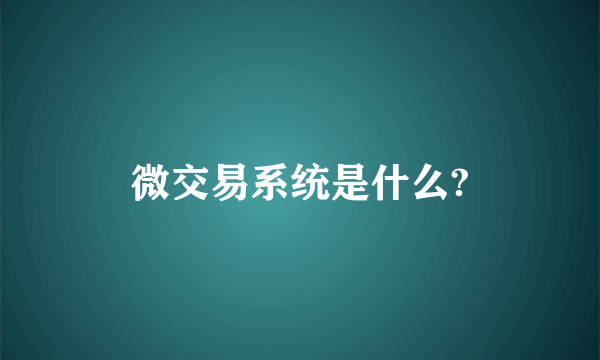 微交易系统是什么?